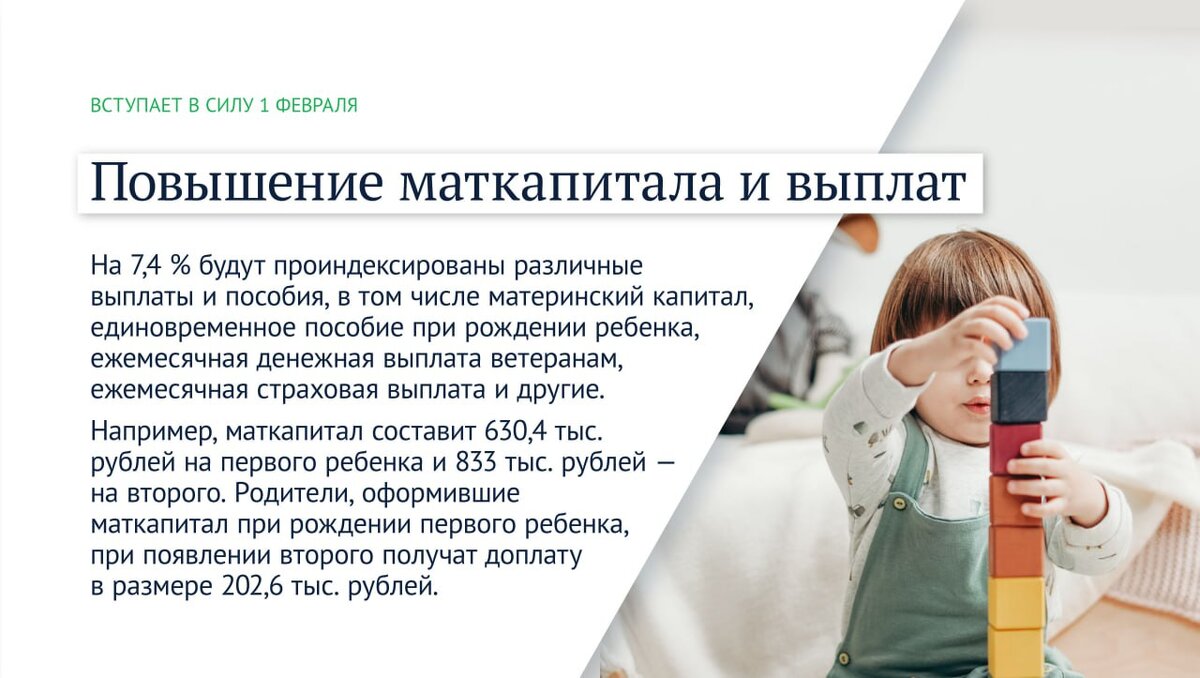 ВСТУПАЕТ В СИЛУ 1 ФЕВРАЛЯ

Повышение маткапитала и выплат

На 7,4 % будут проиндексированы различные выплаты и пособия, в том числе материнский капитал, единовременное пособие при рождении ребенка, ежемесячная денежная выплата ветеранам, ежемесячная страховая выплата и другие.

Например, маткапитал составит 630,4 тыс. рублей на первого ребенка и 833 тыс. рублей — на второго. Родители, оформившие маткапитал при рождении первого ребенка, при появлении второго получат доплату в размере 202,6 тыс. рублей.